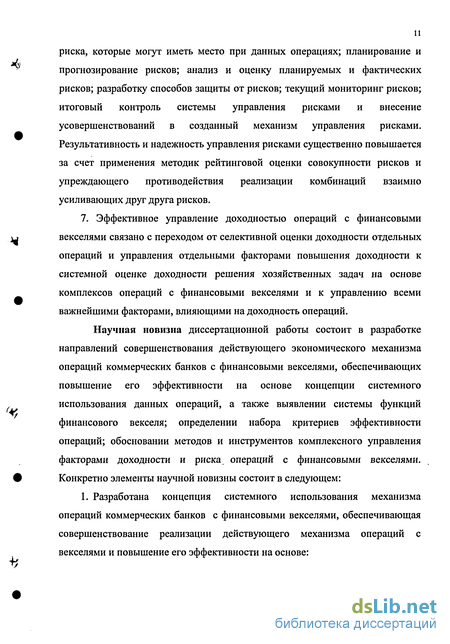 11

риска, которые могут иметь место при данных операциях; планирование и прогнозирование рисков; анализ и оценку планируемых и фактических рисков; разработку способов защиты от рисков; текущий мониторинг рисков; итоговый контроль системы управления рисками и внесение усовершенствований в созданный механизм управления рисками. Результативность и надежность управления рисками существенно повышается за счет применения методик рейтинговой оценки совокупности рисков и упреждающего противодействия реализации комбинаций взаимно усиливающих друг друга рисков.

7. Эффективное управление доходностью операций с финансовыми векселями связано с переходом от селективной оценки доходности отдельных операций и управления отдельными факторами повышения доходности к системной оценке доходности решения хозяйственных задач на основе комплексов операций с финансовыми векселями и к управлению всеми важнейшими факторами, влияющими на доходность операций.

Научная новизна диссертационной работы состоит в разработке направлений совершенствования действующего экономического механизма операций коммерческих банков с финансовыми векселями, обеспечивающих повышение его эффективности на основе концепции системного использования данных операций, а также выявлении системы функций финансового векселя; определении набора критериев эффективности операций; обосновании методов и инструментов комплексного управления факторами доходности и риска операций с финансовыми векселями. Конкретно элементы научной новизны состоит в следующем:

1. Разработана концепция системного использования механизма операций коммерческих банков с финансовыми векселями, обеспечивающая совершенствование реализации действующего механизма операций с векселями и повышение его эффективности на основе:

dsLib.net
библиотека диссертаций